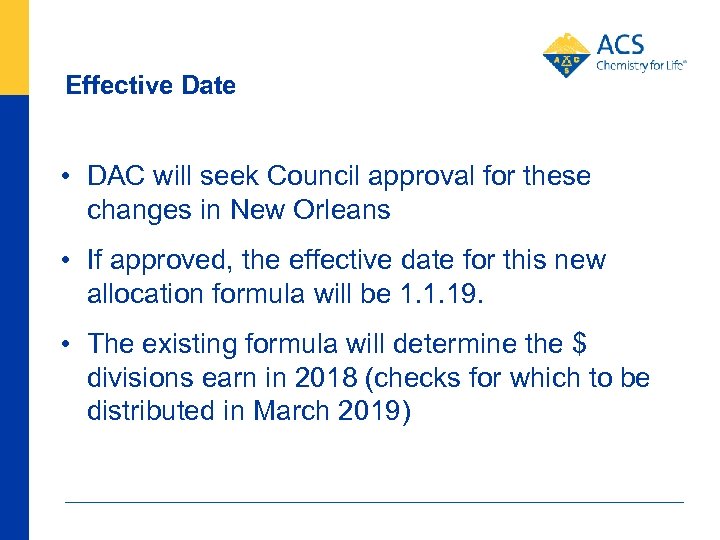 ACS
Chemistry for Life®

Effective Date

• DAC will seek Council approval for these changes in New Orleans

• If approved, the effective date for this new allocation formula will be 1.1.19.

• The existing formula will determine the $ divisions earn in 2018 (checks for which to be distributed in March 2019)